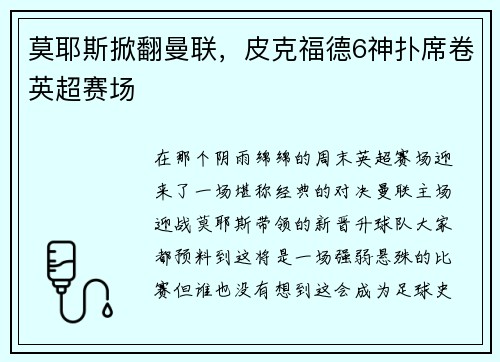 莫耶斯掀翻曼联，皮克福德6神扑席卷英超赛场

在那个阴雨绵绵的周末英超赛场迎来了一场堪称经典的对决曼联主场迎战莫耶斯带领的新晋升球队大家都预料到这将是一场强弱悬殊的比赛但谁也没有想到这会成为足球史